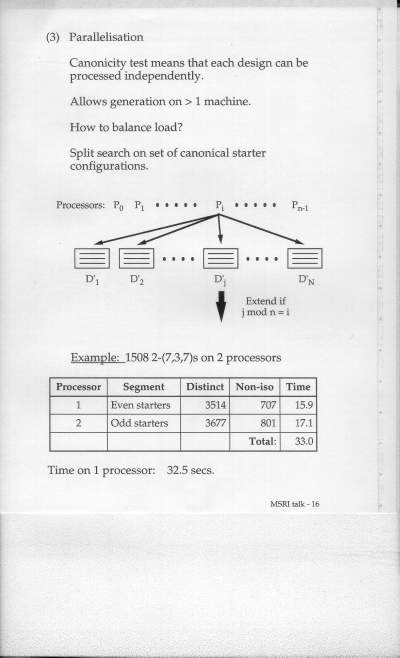 (3) Parallelisation

Canonicity test means that each design can be processed independently.

Allows generation on > 1 machine.

How to balance load?

Split search on set of canonical starter configurations.

Processors: $P_0$ $P_1$ • • • • • $P_i$ • • • • • $P_{n-1}$

$D'_1$ $D'_2$ • • • • $D'_j$ • • • • $D'_N$

Extend if j mod n = i

Example: 1508 2-(7,3,7)s on 2 processors

| Processor | Segment | Distinct | Non-iso | Time |
|---|---|---|---|---|
| 1 | Even starters | 3514 | 707 | 15.9 |
| 2 | Odd starters | 3677 | 801 | 17.1 |
| | | | Total: | 33.0 |

Time on 1 processor: 32.5 secs.

MSRI talk - 16